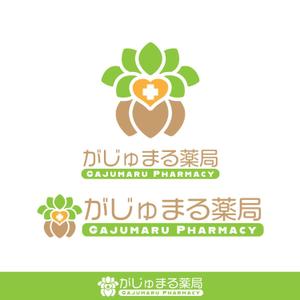 がじゅまる薬局
GAJUMARU PHARMACY

がじゅまる薬局
GAJUMARU PHARMACY

がじゅまる薬局
GAJUMARU PHARMACY